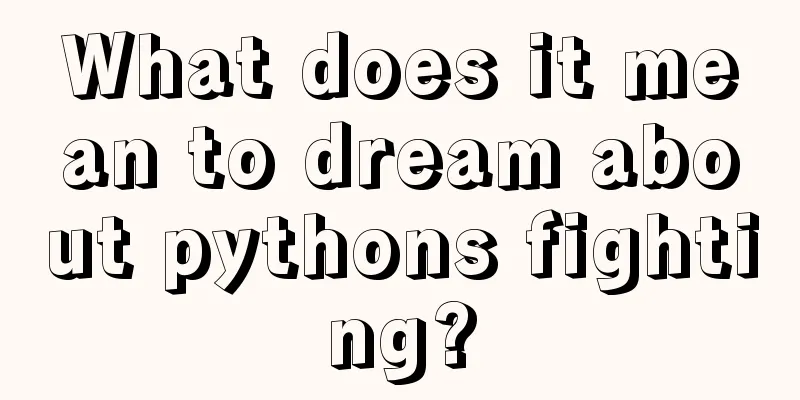 What does it mean to dream about pythons fighting?